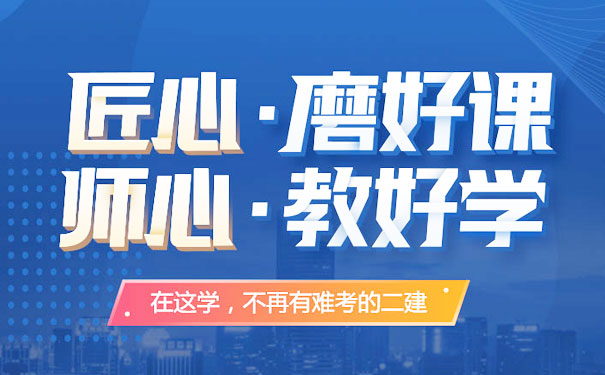 匠心·磨好课
师心·教好学

在这学，不再有难考的二建